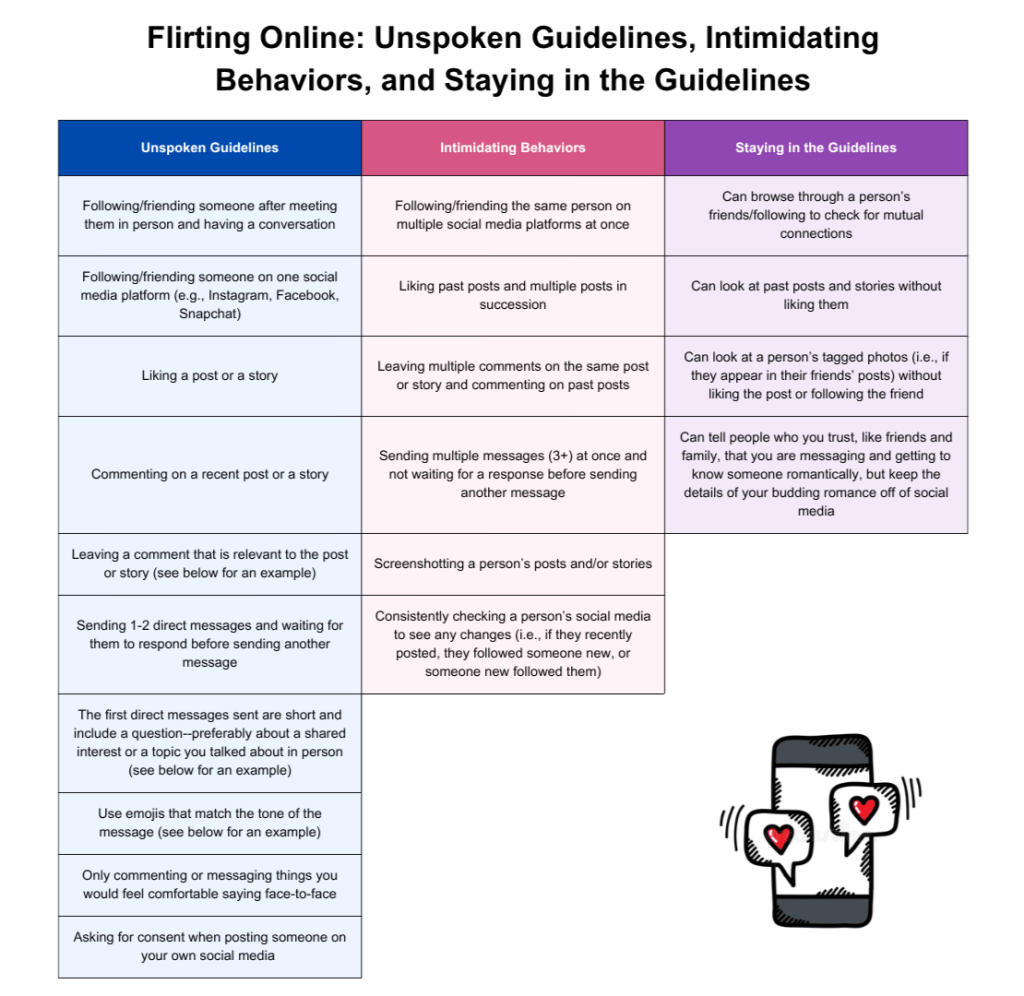 Flirting Online: Unspoken Guidelines, Intimidating Behaviors, and Staying in the Guidelines

| Unspoken Guidelines | Intimidating Behaviors | Staying in the Guidelines |
|---|---|---|
| Following/friending someone after meeting them in person and having a conversation | Following/friending the same person on multiple social media platforms at once | Can browse through a person's friends/following to check for mutual connections |
| Following/friending someone on one social media platform (e.g., Instagram, Facebook, Snapchat) | Liking past posts and multiple posts in succession | Can look at past posts and stories without liking them |
| Liking a post or a story | Leaving multiple comments on the same post or story and commenting on past posts | Can look at a person's tagged photos (i.e., if they appear in their friends' posts) without liking the post or following the friend |
| Commenting on a recent post or a story | Sending multiple messages (3+) at once and not waiting for a response before sending another message | Can tell people who you trust, like friends and family, that you are messaging and getting to know someone romantically, but keep the details of your budding romance off of social media |
| Leaving a comment that is relevant to the post or story (see below for an example) | Screenshotting a person's posts and/or stories | |
| Sending 1-2 direct messages and waiting for them to respond before sending another message | Consistently checking a person's social media to see any changes (i.e., if they recently posted, they followed someone new, or someone new followed them) | |
| The first direct messages sent are short and include a question--preferably about a shared interest or a topic you talked about in person (see below for an example) | | |
| Use emojis that match the tone of the message (see below for an example) | | |
| Only commenting or messaging things you would feel comfortable saying face-to-face | | |
| Asking for consent when posting someone on your own social media | | |